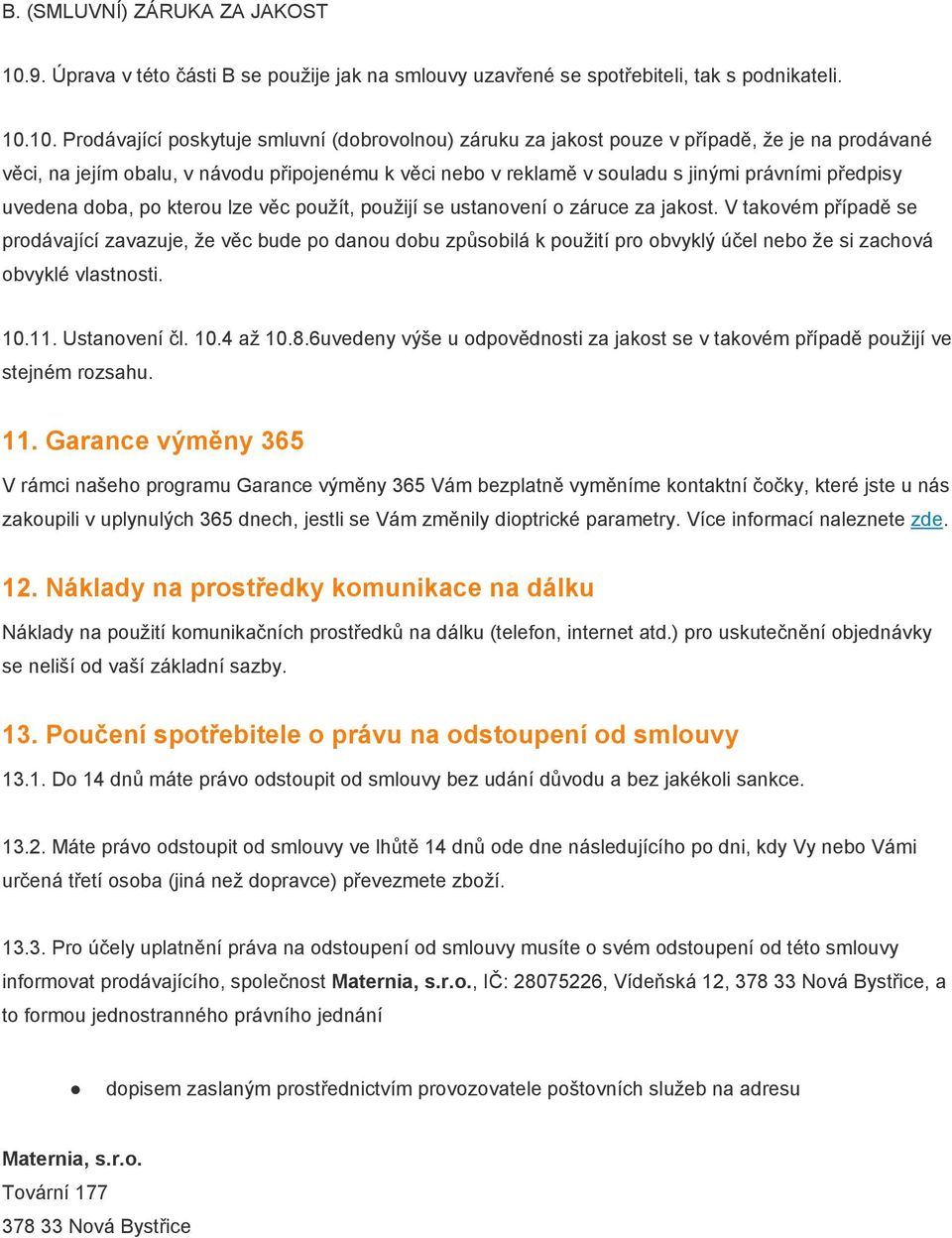 B. (SMLUVNÍ) ZÁRUKA ZA JAKOST

10.9. Úprava v této části B se použije jak na smlouvy uzavřené se spotřebiteli, tak s podnikateli.

10.10. Prodávající poskytuje smluvní (dobrovolnou) záruku za jakost pouze v případě, že je na prodávané věci, na jejím obalu, v návodu připojenému k věci nebo v reklamě v souladu s jinými právními předpisy uvedena doba, po kterou lze věc použít, použijí se ustanovení o záruce za jakost. V takovém případě se prodávající zavazuje, že věc bude po danou dobu způsobilá k použití pro obvyklý účel nebo že si zachová obvyklé vlastnosti.

10.11. Ustanovení čl. 10.4 až 10.8.6uvedeny výše u odpovědnosti za jakost se v takovém případě použijí ve stejném rozsahu.

11. Garance výměny 365

V rámci našeho programu Garance výměny 365 Vám bezplatně vyměníme kontaktní čočky, které jste u nás zakoupili v uplynulých 365 dnech, jestli se Vám změnily dioptrické parametry. Více informací naleznete zde.

12. Náklady na prostředky komunikace na dálku

Náklady na použití komunikačních prostředků na dálku (telefon, internet atd.) pro uskutečnění objednávky se neliší od vaší základní sazby.

13. Poučení spotřebitele o právu na odstoupení od smlouvy

13.1. Do 14 dnů máte právo odstoupit od smlouvy bez udání důvodu a bez jakékoli sankce.

13.2. Máte právo odstoupit od smlouvy ve lhůtě 14 dnů ode dne následujícího po dni, kdy Vy nebo Vámi určená třetí osoba (jiná než dopravce) převezmete zboží.

13.3. Pro účely uplatnění práva na odstoupení od smlouvy musíte o svém odstoupení od této smlouvy informovat prodávajícího, společnost Maternia, s.r.o., IČ: 28075226, Vídeňská 12, 378 33 Nová Bystřice, a to formou jednostranného právního jednání

● dopisem zaslaným prostřednictvím provozovatele poštovních služeb na adresu

Maternia, s.r.o.
Tovární 177
378 33 Nová Bystřice